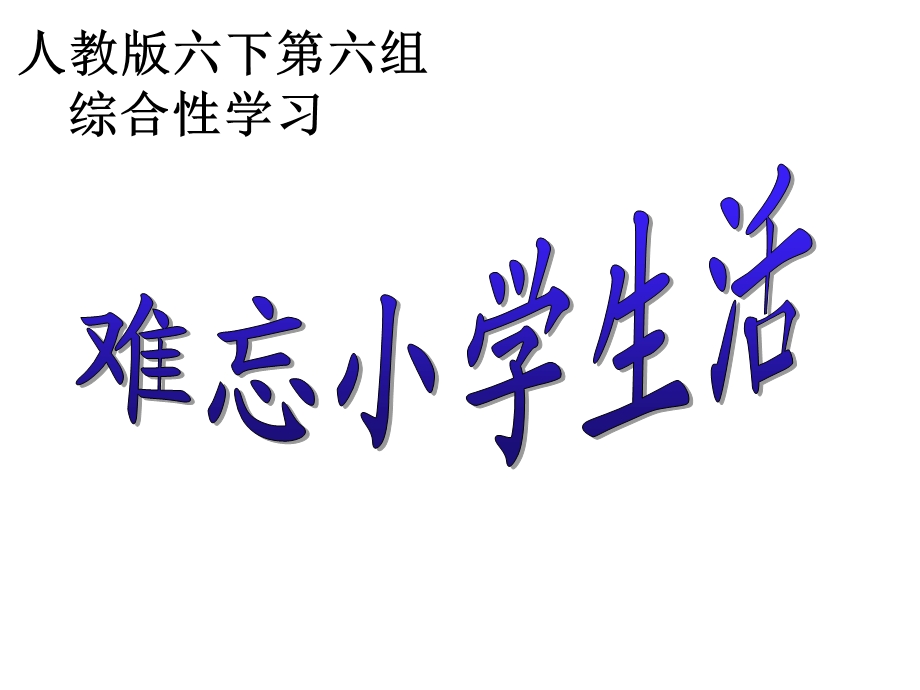 人教版六下第六组
综合性学习

难忘小学生活